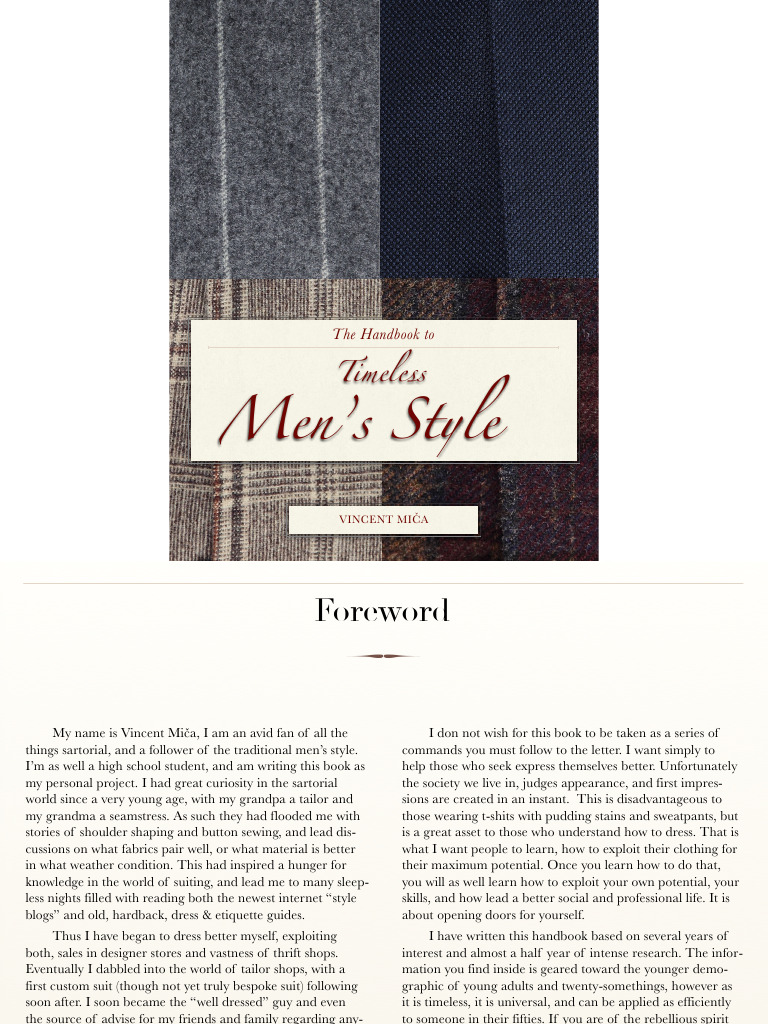 The Handbook to

Timeless

Men's Style

VINCENT MIČA

Foreword

My name is Vincent Miča, I am an avid fan of all the things sartorial, and a follower of the traditional men's style. I'm as well a high school student, and am writing this book as my personal project. I had great curiosity in the sartorial world since a very young age, with my grandpa a tailor and my grandma a seamstress. As such they had flooded me with stories of shoulder shaping and button sewing, and lead discussions on what fabrics pair well, or what material is better in what weather condition. This had inspired a hunger for knowledge in the world of suiting, and lead me to many sleepless nights filled with reading both the newest internet "style blogs" and old, hardback, dress & etiquette guides.

Thus I have began to dress better myself, exploiting both, sales in designer stores and vastness of thrift shops. Eventually I dabbled into the world of tailor shops, with a first custom suit (though not yet truly bespoke suit) following soon after. I soon became the "well dressed" guy and even the source of advise for my friends and family regarding any-

I don not wish for this book to be taken as a series of commands you must follow to the letter. I want simply to help those who seek express themselves better. Unfortunately the society we live in, judges appearance, and first impressions are created in an instant. This is disadvantageous to those wearing t-shits with pudding stains and sweatpants, but is a great asset to those who understand how to dress. That is what I want people to learn, how to exploit their clothing for their maximum potential. Once you learn how to do that, you will as well learn how to exploit your own potential, your skills, and how lead a better social and professional life. It is about opening doors for yourself.

I have written this handbook based on several years of interest and almost a half year of intense research. The information you find inside is geared toward the younger demographic of young adults and twenty-somethings, however as it is timeless, it is universal, and can be applied as efficiently to someone in their fifties. If you are of the rebellious spirit